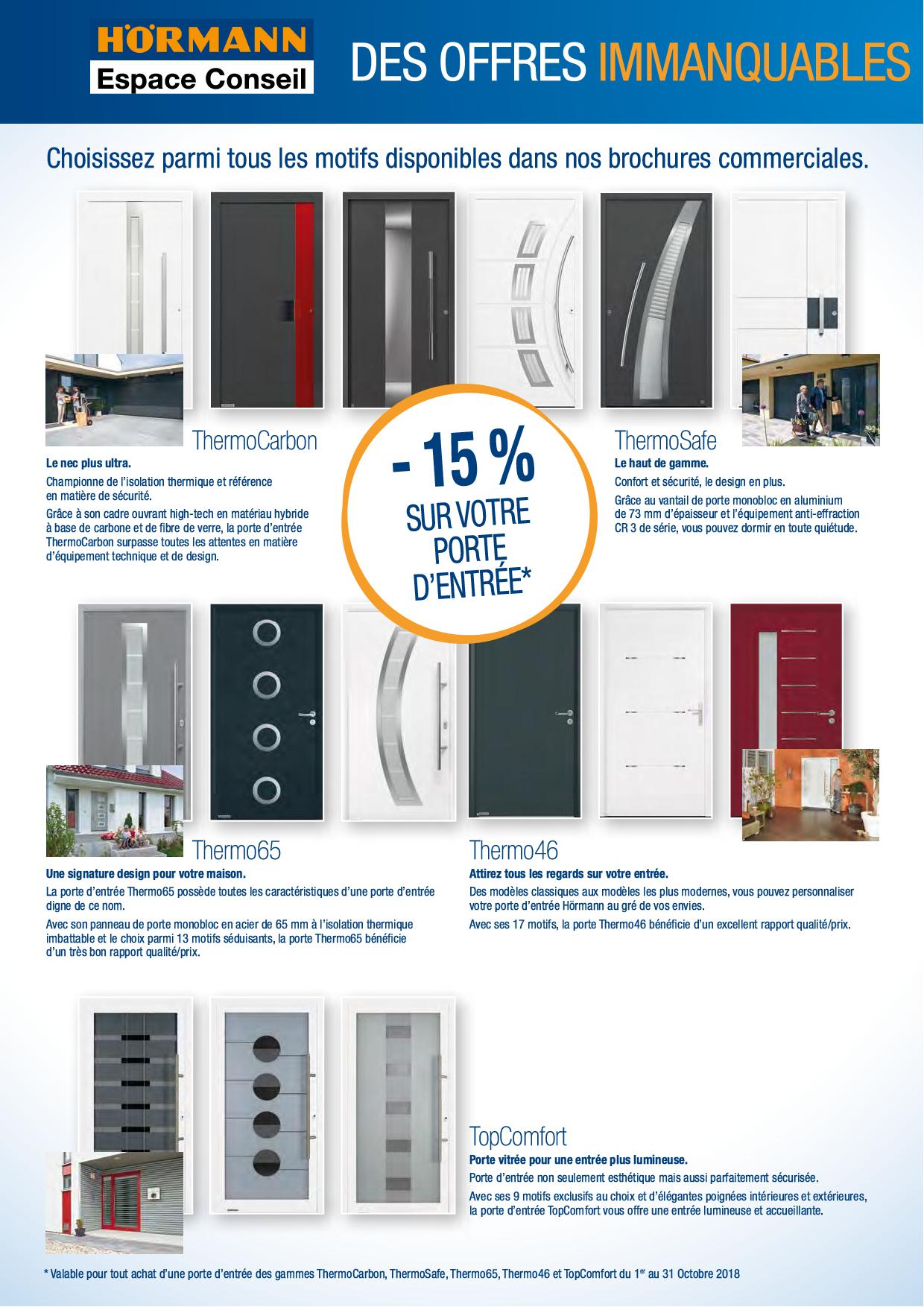 HÖRMANN
Espace Conseil

DES OFFRES IMMANQUABLES

Choisissez parmi tous les motifs disponibles dans nos brochures commerciales.

ThermoCarbon
Le nec plus ultra.
Championne de l'isolation thermique et référence en matière de sécurité.
Grâce à son cadre ouvrant high-tech en matériau hybride à base de carbone et de fibre de verre, la porte d'entrée ThermoCarbon surpasse toutes les attentes en matière d'équipement technique et de design.

- 15 %
SUR VOTRE PORTE D'ENTRÉE*

ThermoSafe
Le haut de gamme.
Confort et sécurité, le design en plus.
Grâce au vantail de porte monobloc en aluminium de 73 mm d'épaisseur et l'équipement anti-effraction CR 3 de série, vous pouvez dormir en toute quiétude.

Thermo65
Une signature design pour votre maison.
La porte d'entrée Thermo65 possède toutes les caractéristiques d'une porte d'entrée digne de ce nom.
Avec son panneau de porte monobloc en acier de 65 mm à l'isolation thermique imbattable et le choix parmi 13 motifs séduisants, la porte Thermo65 bénéficie d'un très bon rapport qualité/prix.

Thermo46
Attirez tous les regards sur votre entrée.
Des modèles classiques aux modèles les plus modernes, vous pouvez personnaliser votre porte d'entrée Hörmann au gré de vos envies.
Avec ses 17 motifs, la porte Thermo46 bénéficie d'un excellent rapport qualité/prix.

TopComfort
Porte vitrée pour une entrée plus lumineuse.
Porte d'entrée non seulement esthétique mais aussi parfaitement sécurisée.
Avec ses 9 motifs exclusifs au choix et d'élégantes poignées intérieures et extérieures, la porte d'entrée TopComfort vous offre une entrée lumineuse et accueillante.

* Valable pour tout achat d'une porte d'entrée des gammes ThermoCarbon, ThermoSafe, Thermo65, Thermo46 et TopComfort du 1$^{er}$ au 31 Octobre 2018